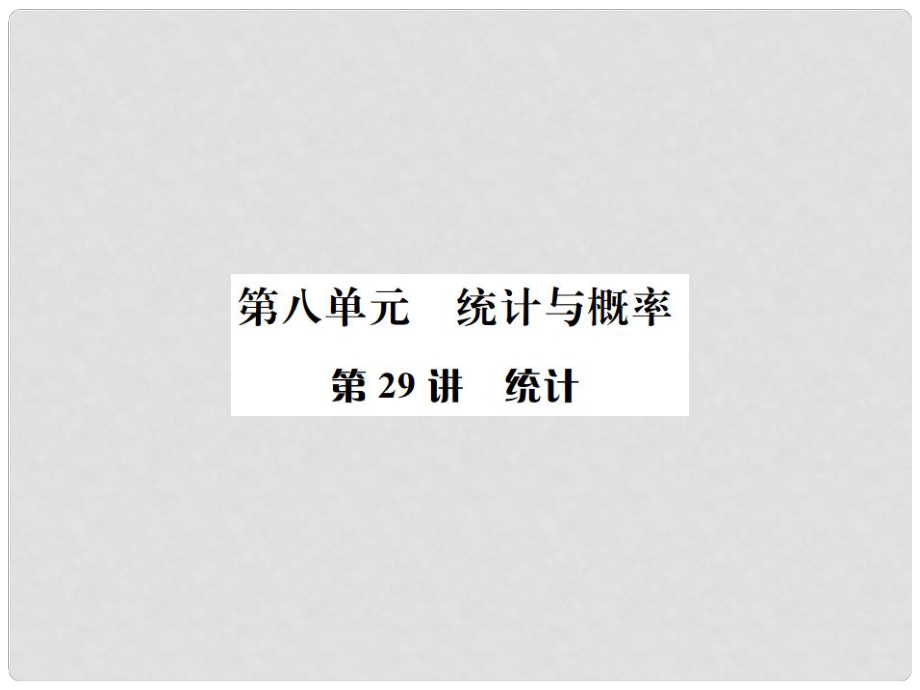 第八单元　统计与概率

第 29 讲　统计